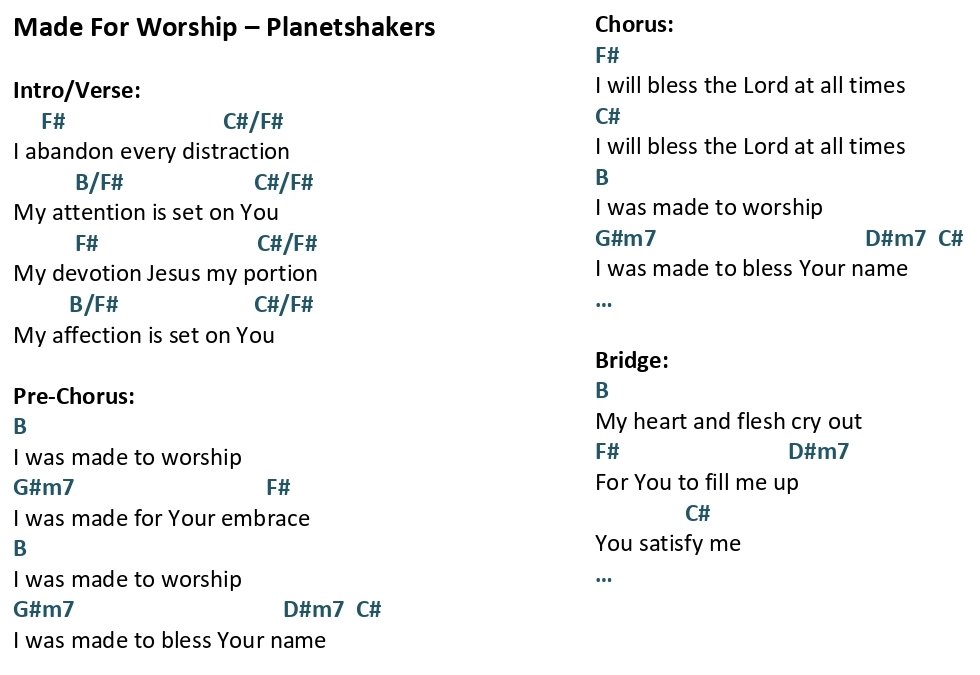 Made For Worship – Planetshakers

Intro/Verse:
F# C#/F#
I abandon every distraction
B/F# C#/F#
My attention is set on You
F# C#/F#
My devotion Jesus my portion
B/F# C#/F#
My affection is set on You

Pre-Chorus:
B
I was made to worship
G#m7 F#
I was made for Your embrace
B
I was made to worship
G#m7 D#m7 C#
I was made to bless Your name

Chorus:
F#
I will bless the Lord at all times
C#
I will bless the Lord at all times
B
I was made to worship
G#m7 D#m7 C#
I was made to bless Your name
…

Bridge:
B
My heart and flesh cry out
F# D#m7
For You to fill me up
C#
You satisfy me
…